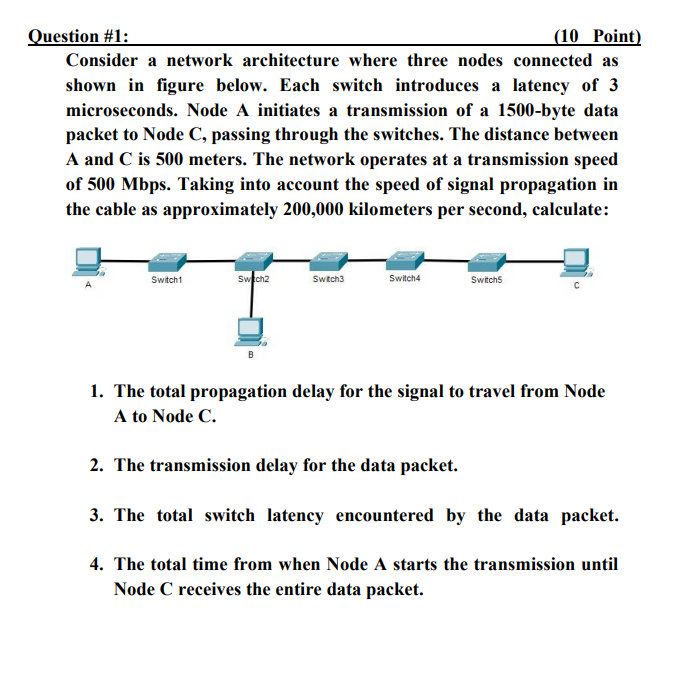 Question #1: (10 Point)

Consider a network architecture where three nodes connected as shown in figure below. Each switch introduces a latency of 3 microseconds. Node A initiates a transmission of a 1500-byte data packet to Node C, passing through the switches. The distance between A and C is 500 meters. The network operates at a transmission speed of 500 Mbps. Taking into account the speed of signal propagation in the cable as approximately 200,000 kilometers per second, calculate:

A
Switch1
Switch2
Switch3
Switch4
Switch5
C
B

1. The total propagation delay for the signal to travel from Node A to Node C.

2. The transmission delay for the data packet.

3. The total switch latency encountered by the data packet.

4. The total time from when Node A starts the transmission until Node C receives the entire data packet.